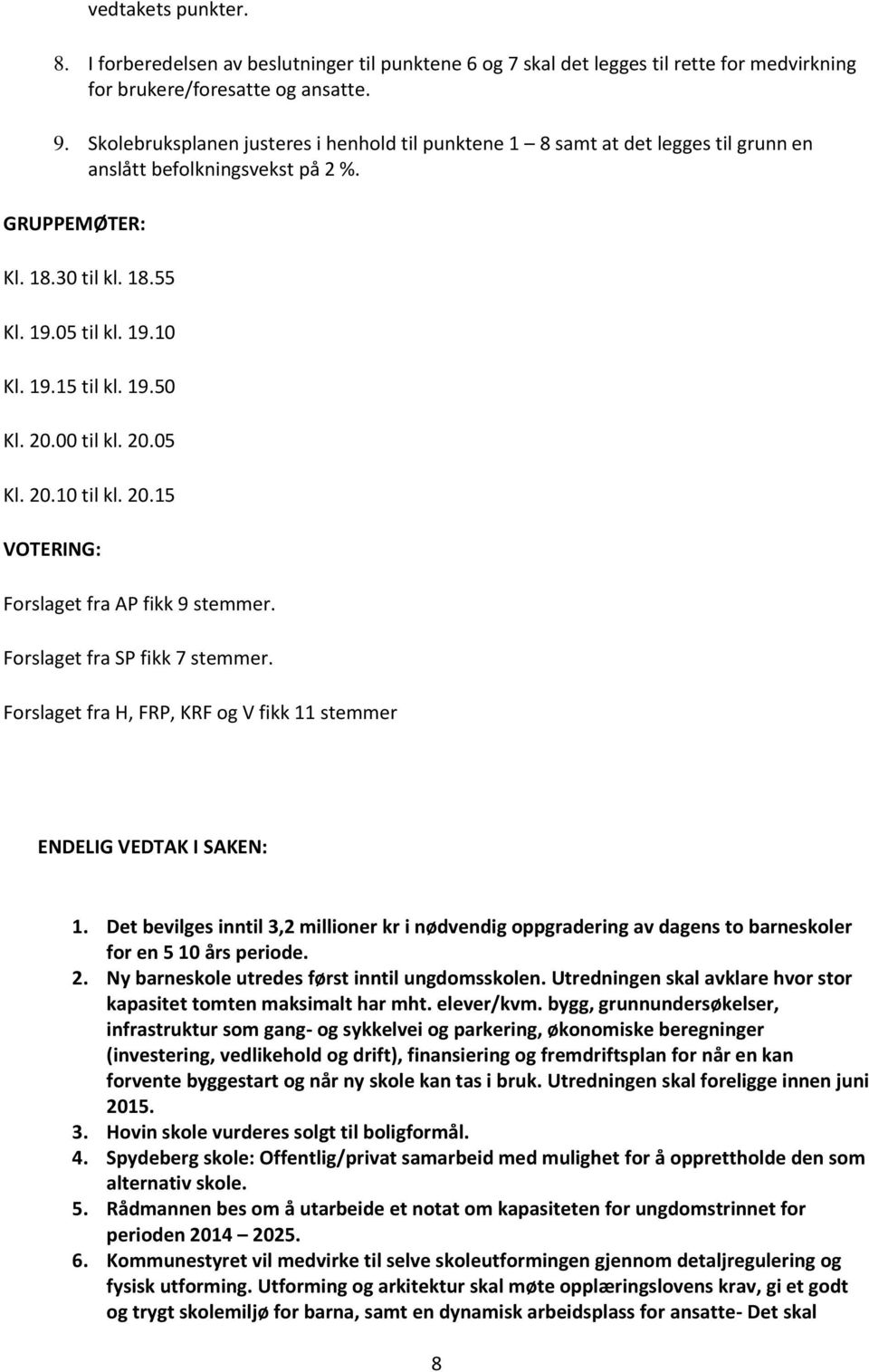 vedtakets punkter.

8. I forberedelsen av beslutninger til punktene 6 og 7 skal det legges til rette for medvirkning for brukere/foresatte og ansatte.

9. Skolebruksplanen justeres i henhold til punktene 1 – 8 samt at det legges til grunn en anslått befolkningsvekst på 2 %.

GRUPPEMØTER:

Kl. 18.30 til kl. 18.55

Kl. 19.05 til kl. 19.10

Kl. 19.15 til kl. 19.50

Kl. 20.00 til kl. 20.05

Kl. 20.10 til kl. 20.15

VOTERING:

Forslaget fra AP fikk 9 stemmer.

Forslaget fra SP fikk 7 stemmer.

Forslaget fra H, FRP, KRF og V fikk 11 stemmer

ENDELIG VEDTAK I SAKEN:

1. Det bevilges inntil 3,2 millioner kr i nødvendig oppgradering av dagens to barneskoler for en 5 10 års periode.
2. Ny barneskole utredes først inntil ungdomsskolen. Utredningen skal avklare hvor stor kapasitet tomten maksimalt har mht. elever/kvm. bygg, grunnundersøkelser, infrastruktur som gang- og sykkelvei og parkering, økonomiske beregninger (investering, vedlikehold og drift), finansiering og fremdriftsplan for når en kan forvente byggestart og når ny skole kan tas i bruk. Utredningen skal foreligge innen juni 2015.
3. Hovin skole vurderes solgt til boligformål.
4. Spydeberg skole: Offentlig/privat samarbeid med mulighet for å opprettholde den som alternativ skole.
5. Rådmannen bes om å utarbeide et notat om kapasiteten for ungdomstrinnet for perioden 2014 – 2025.
6. Kommunestyret vil medvirke til selve skoleutformingen gjennom detaljregulering og fysisk utforming. Utforming og arkitektur skal møte opplæringslovens krav, gi et godt og trygt skolemiljø for barna, samt en dynamisk arbeidsplass for ansatte- Det skal

8